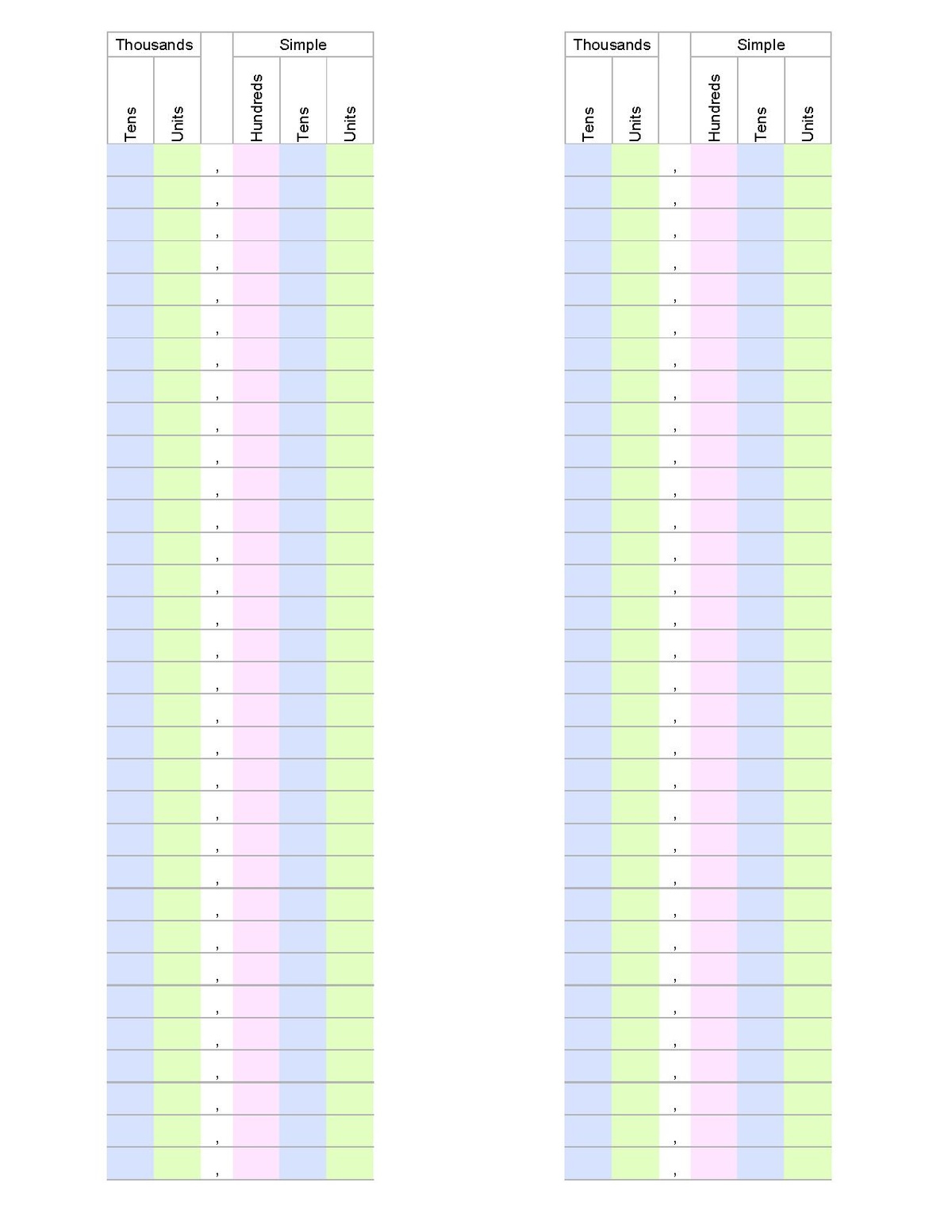 | Thousands | | | Simple | | |
|---|---|---|---|---|---|
| Tens | Units | | Hundreds | Tens | Units |
| | | , | | | |
| | | , | | | |
| | | , | | | |
| | | , | | | |
| | | , | | | |
| | | , | | | |
| | | , | | | |
| | | , | | | |
| | | , | | | |
| | | , | | | |
| | | , | | | |
| | | , | | | |
| | | , | | | |
| | | , | | | |
| | | , | | | |
| | | , | | | |
| | | , | | | |
| | | , | | | |
| | | , | | | |
| | | , | | | |
| | | , | | | |
| | | , | | | |
| | | , | | | |
| | | , | | | |
| | | , | | | |
| | | , | | | |
| | | , | | | |
| | | , | | | |
| | | , | | | |
| | | , | | | |
| | | , | | | |
| | | , | | | |

| Thousands | | | Simple | | |
|---|---|---|---|---|---|
| Tens | Units | | Hundreds | Tens | Units |
| | | , | | | |
| | | , | | | |
| | | , | | | |
| | | , | | | |
| | | , | | | |
| | | , | | | |
| | | , | | | |
| | | , | | | |
| | | , | | | |
| | | , | | | |
| | | , | | | |
| | | , | | | |
| | | , | | | |
| | | , | | | |
| | | , | | | |
| | | , | | | |
| | | , | | | |
| | | , | | | |
| | | , | | | |
| | | , | | | |
| | | , | | | |
| | | , | | | |
| | | , | | | |
| | | , | | | |
| | | , | | | |
| | | , | | | |
| | | , | | | |
| | | , | | | |
| | | , | | | |
| | | , | | | |
| | | , | | | |
| | | , | | | |